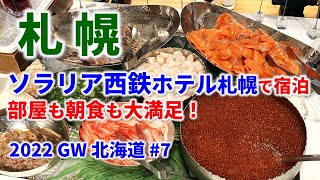 札 幌

ソラリア西鉄ホテル札幌で宿泊
部屋も朝食も大満足！

2022 GW 北海道 #7